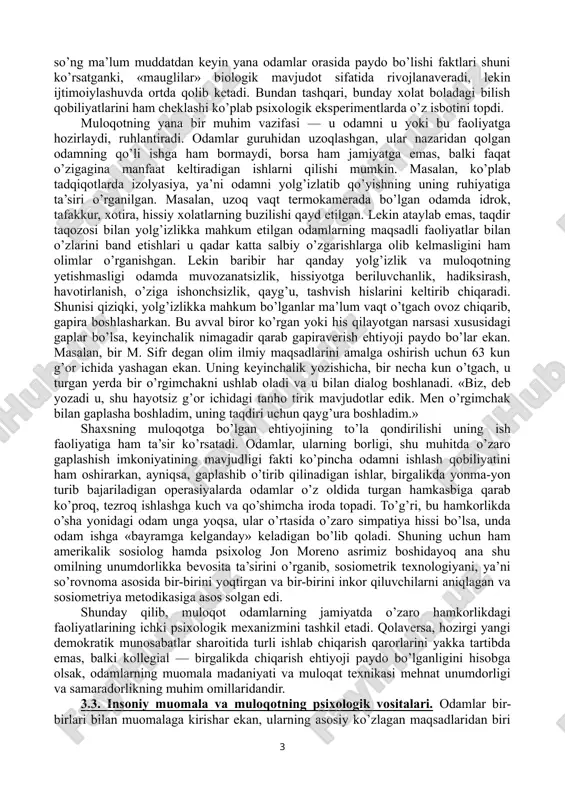 so'ng ma'lum muddatdan keyin yana odamlar orasida paydo bo'lishi faktlari shuni ko'rsatganki, «mauglilar» biologik mavjudot sifatida rivojlanaveradi, lekin ijtimoiylashuvda ortda qolib ketadi. Bundan tashqari, bunday xolat boladagi bilish qobiliyatlarini ham cheklashi ko'plab psixologik eksperimentlarda o'z isbotini topdi.

Muloqotning yana bir muhim vazifasi — u odamni u yoki bu faoliyatga hozirlaydi, ruhlantiradi. Odamlar guruhidan uzoqlashgan, ular nazaridan qolgan odamning qo'li ishga ham bormaydi, borsa ham jamiyatga emas, balki faqat o'zigagina manfaat keltiradigan ishlarni qilishi mumkin. Masalan, ko'plab tadqiqotlarda izolyasiya, ya'ni odamni yolg'izlatib qo'yishning uning ruhiyatiga ta'siri o'rganilgan. Masalan, uzoq vaqt termokamerada bo'lgan odamda idrok, tafakkur, xotira, hissiy xolatlarning buzilishi qayd etilgan. Lekin ataylab emas, taqdir taqozosi bilan yolg'izlikka mahkum etilgan odamlarning maqsadli faoliyatlar bilan o'zlarini band etishlari u qadar katta salbiy o'zgarishlarga olib kelmasligini ham olimlar o'rganishgan. Lekin baribir har qanday yolg'izlik va muloqotning yetishmasligi odamda muvozanatsizlik, hissiyotga beriluvchanlik, hadiksirash, havotirlanish, o'ziga ishonchsizlik, qayg'u, tashvish hislarini keltirib chiqaradi. Shunisi qiziqki, yolg'izlikka mahkum bo'lganlar ma'lum vaqt o'tgach ovoz chiqarib, gapira boshlasharkan. Bu avval biror ko'rgan yoki his qilayotgan narsasi xususidagi gaplar bo'lsa, keyinchalik nimagadir qarab gapiraverish ehtiyoji paydo bo'lar ekan. Masalan, bir M. Sifr degan olim ilmiy maqsadlarini amalga oshirish uchun 63 kun g'or ichida yashagan ekan. Uning keyinchalik yozishicha, bir necha kun o'tgach, u turgan yerda bir o'rgimchakni ushlab oladi va u bilan dialog boshlanadi. «Biz, deb yozadi u, shu hayotsiz g'or ichidagi tanho tirik mavjudotlar edik. Men o'rgimchak bilan gaplasha boshladim, uning taqdiri uchun qayg'ura boshladim.»

Shaxsning muloqotga bo'lgan ehtiyojining to'la qondirilishi uning ish faoliyatiga ham ta'sir ko'rsatadi. Odamlar, ularning borligi, shu muhitda o'zaro gaplashish imkoniyatining mavjudligi fakti ko'pincha odamni ishlash qobiliyatini ham oshirarkan, ayniqsa, gaplashib o'tirib qilinadigan ishlar, birgalikda yonma-yon turib bajariladigan operasiyalarda odamlar o'z oldida turgan hamkasbiga qarab ko'proq, tezroq ishlashga kuch va qo'shimcha iroda topadi. To'g'ri, bu hamkorlikda o'sha yonidagi odam unga yoqsa, ular o'rtasida o'zaro simpatiya hissi bo'lsa, unda odam ishga «bayramga kelganday» keladigan bo'lib qoladi. Shuning uchun ham amerikalik sosiolog hamda psixolog Jon Moreno asrimiz boshidayoq ana shu omilning unumdorlikka bevosita ta'sirini o'rganib, sosiometrik texnologiyani, ya'ni so'rovnoma asosida bir-birini yoqtirgan va bir-birini inkor qiluvchilarni aniqlagan va sosiometriya metodikasiga asos solgan edi.

Shunday qilib, muloqot odamlarning jamiyatda o'zaro hamkorlikdagi faoliyatlarining ichki psixologik mexanizmini tashkil etadi. Qolaversa, hozirgi yangi demokratik munosabatlar sharoitida turli ishlab chiqarish qarorlarini yakka tartibda emas, balki kollegial — birgalikda chiqarish ehtiyoji paydo bo'lganligini hisobga olsak, odamlarning muomala madaniyati va muloqat texnikasi mehnat unumdorligi va samaradorlikning muhim omillaridandir.

3.3. Insoniy muomala va muloqotning psixologik vositalari. Odamlar bir-birlari bilan muomalaga kirishar ekan, ularning asosiy ko'zlagan maqsadlaridan biri

3